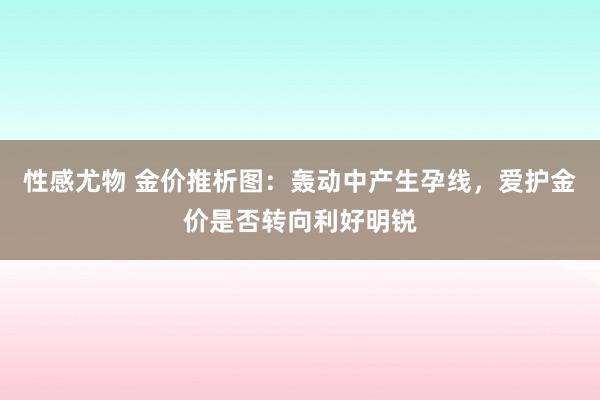 性感尤物 金价推析图：轰动中产生孕线，爱护金价是否转向利好明锐